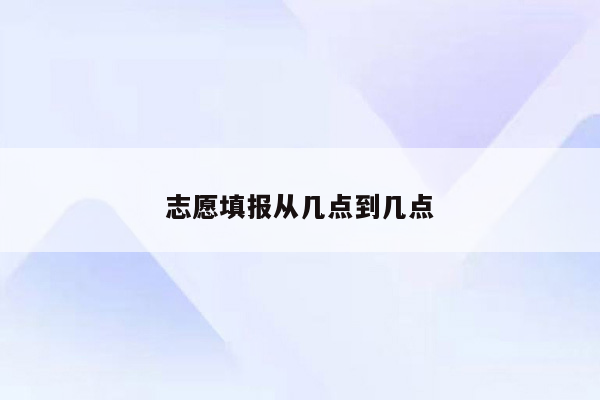 志愿填报从几点到几点